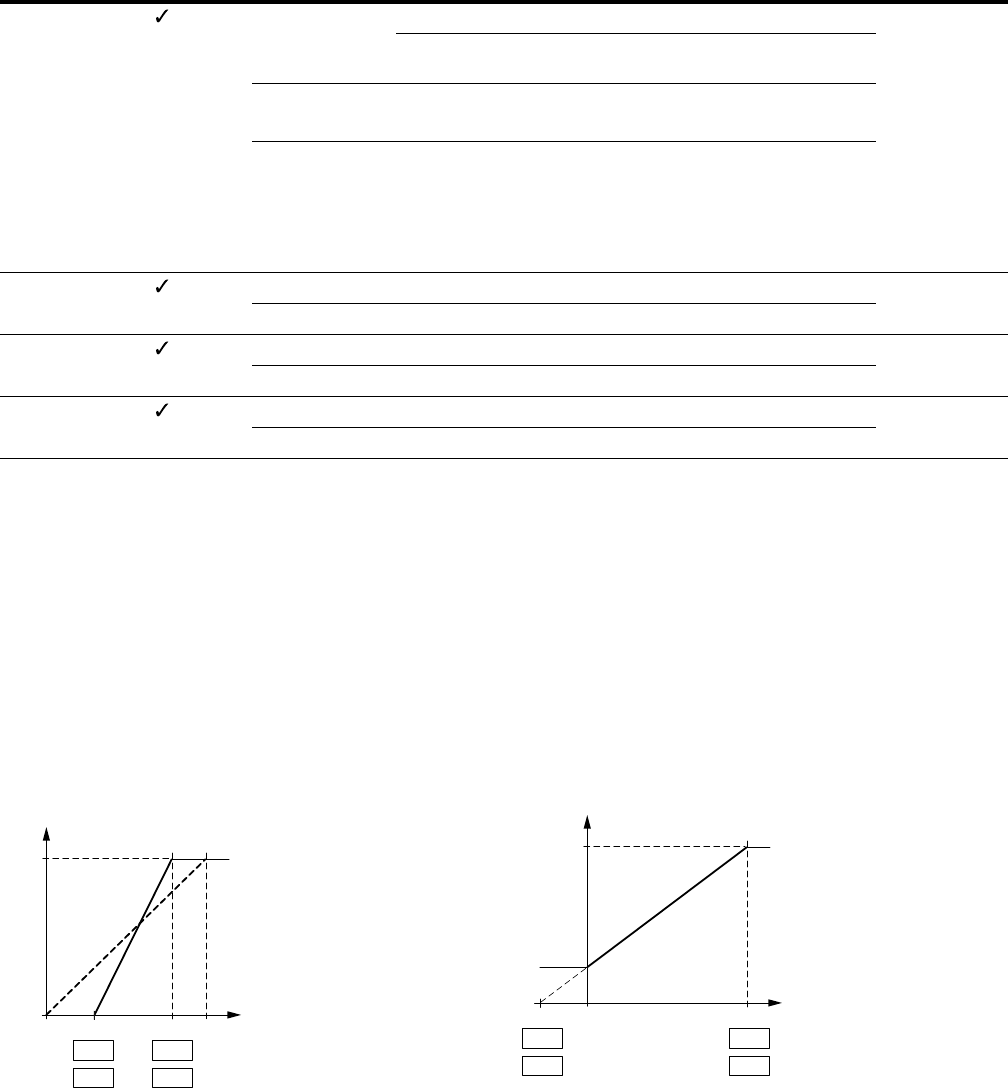 ✓

✓

✓

✓